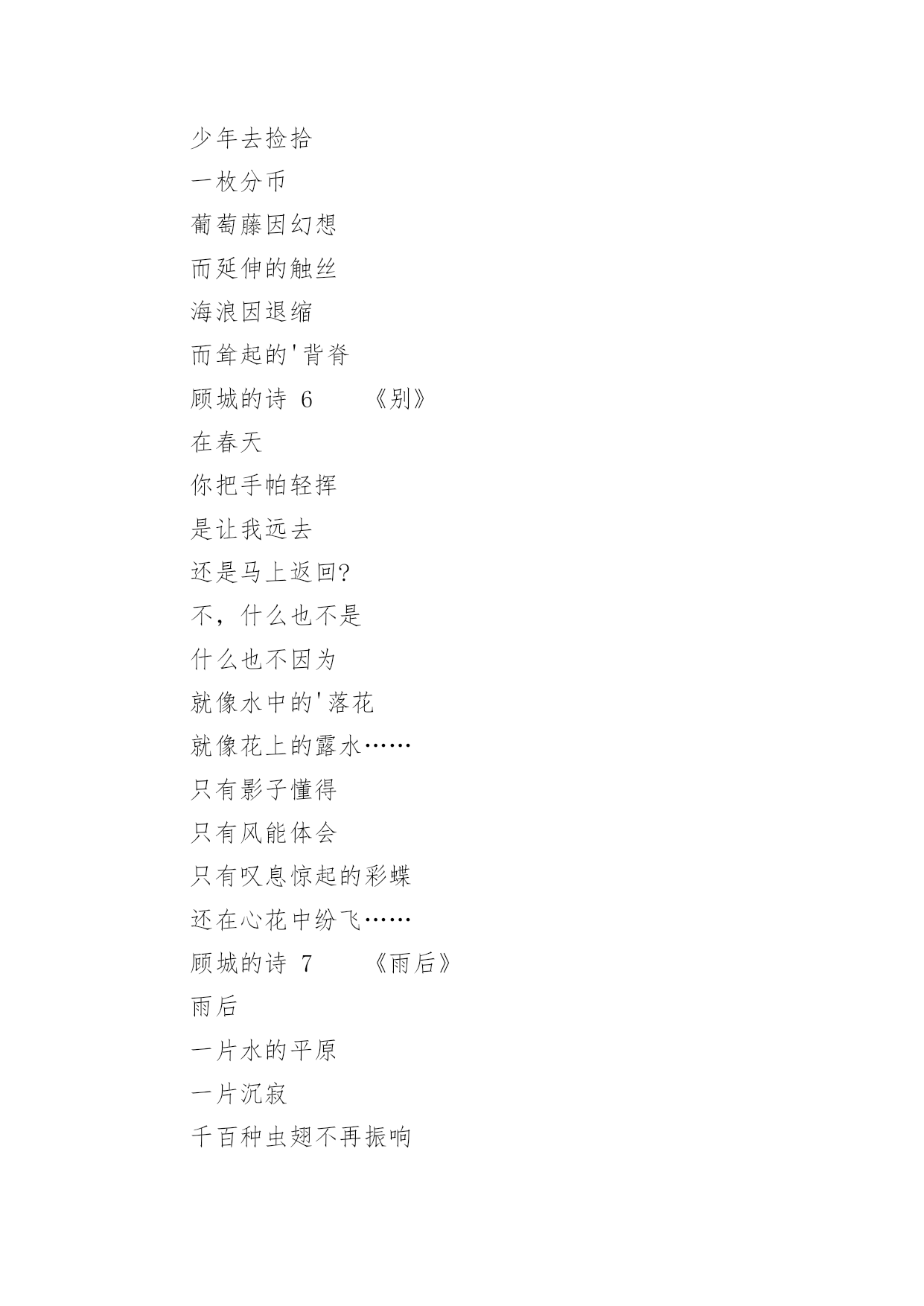 少年去捡拾
一枚分币
葡萄藤因幻想
而延伸的触丝
海浪因退缩
而耸起的'背脊
顾城的诗 6　　《别》
在春天
你把手帕轻挥
是让我远去
还是马上返回?
不，什么也不是
什么也不因为
就像水中的'落花
就像花上的露水……
只有影子懂得
只有风能体会
只有叹息惊起的彩蝶
还在心花中纷飞……
顾城的诗 7　　《雨后》
雨后
一片水的平原
一片沉寂
千百种虫翅不再振响